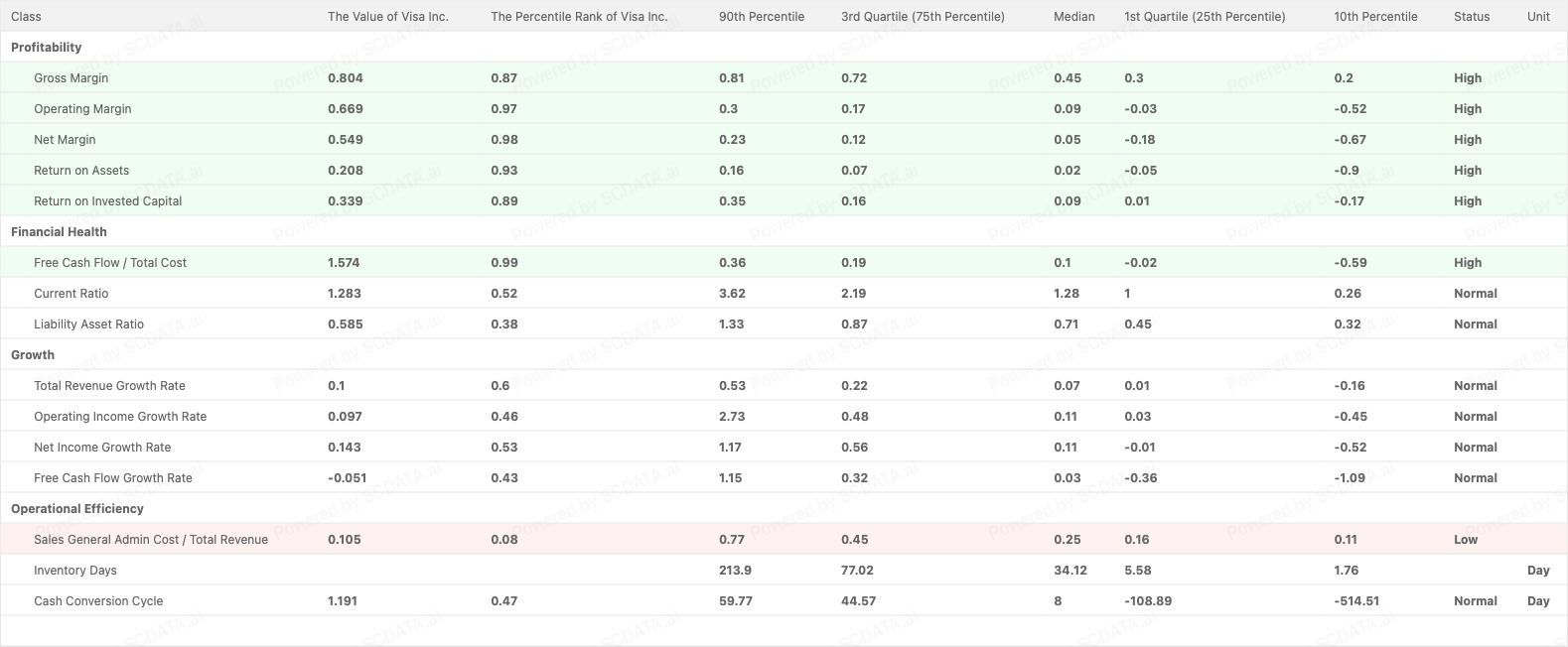 | Class | The Value of Visa Inc. | The Percentile Rank of Visa Inc. | 90th Percentile | 3rd Quartile (75th Percentile) | Median | 1st Quartile (25th Percentile) | 10th Percentile | Status | Unit |
|---|---|---|---|---|---|---|---|---|---|
| Profitability | | | | | | | | | |
| Gross Margin | 0.804 | 0.87 | 0.81 | 0.72 | 0.45 | 0.3 | 0.2 | High | |
| Operating Margin | 0.669 | 0.97 | 0.3 | 0.17 | 0.09 | -0.03 | -0.52 | High | |
| Net Margin | 0.549 | 0.98 | 0.23 | 0.12 | 0.05 | -0.18 | -0.67 | High | |
| Return on Assets | 0.208 | 0.93 | 0.16 | 0.07 | 0.02 | -0.05 | -0.9 | High | |
| Return on Invested Capital | 0.339 | 0.89 | 0.35 | 0.16 | 0.09 | 0.01 | -0.17 | High | |
| Financial Health | | | | | | | | | |
| Free Cash Flow / Total Cost | 1.574 | 0.99 | 0.36 | 0.19 | 0.1 | -0.02 | -0.59 | High | |
| Current Ratio | 1.283 | 0.52 | 3.62 | 2.19 | 1.28 | 1 | 0.26 | Normal | |
| Liability Asset Ratio | 0.585 | 0.38 | 1.33 | 0.87 | 0.71 | 0.45 | 0.32 | Normal | |
| Growth | | | | | | | | | |
| Total Revenue Growth Rate | 0.1 | 0.6 | 0.53 | 0.22 | 0.07 | 0.01 | -0.16 | Normal | |
| Operating Income Growth Rate | 0.097 | 0.46 | 2.73 | 0.48 | 0.11 | 0.03 | -0.45 | Normal | |
| Net Income Growth Rate | 0.143 | 0.53 | 1.17 | 0.56 | 0.11 | -0.01 | -0.52 | Normal | |
| Free Cash Flow Growth Rate | -0.051 | 0.43 | 1.15 | 0.32 | 0.03 | -0.36 | -1.09 | Normal | |
| Operational Efficiency | | | | | | | | | |
| Sales General Admin Cost / Total Revenue | 0.105 | 0.08 | 0.77 | 0.45 | 0.25 | 0.16 | 0.11 | Low | |
| Inventory Days | | | 213.9 | 77.02 | 34.12 | 5.58 | 1.76 | | Day |
| Cash Conversion Cycle | 1.191 | 0.47 | 59.77 | 44.57 | 8 | -108.89 | -514.51 | Normal | Day |

Powered by SCDATA.ai